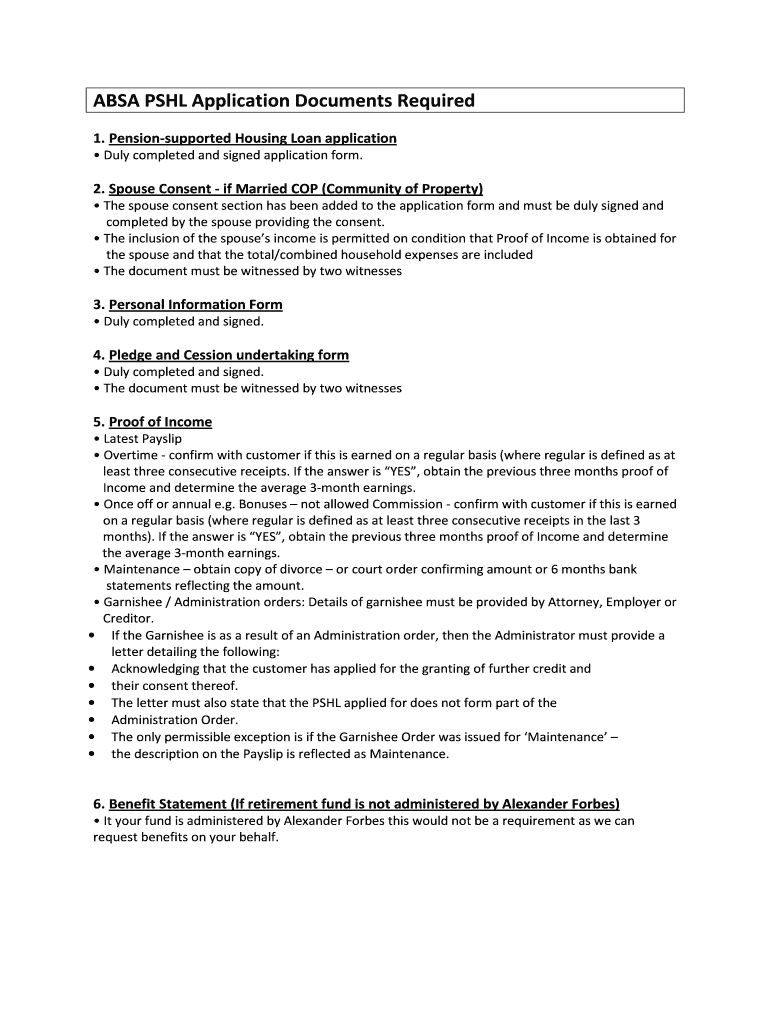 ABSA PSHL Application Documents Required

1. Pension-supported Housing Loan application
• Duly completed and signed application form.

2. Spouse Consent - if Married COP (Community of Property)
• The spouse consent section has been added to the application form and must be duly signed and completed by the spouse providing the consent.
• The inclusion of the spouse's income is permitted on condition that Proof of Income is obtained for the spouse and that the total/combined household expenses are included
• The document must be witnessed by two witnesses

3. Personal Information Form
• Duly completed and signed.

4. Pledge and Cession undertaking form
• Duly completed and signed.
• The document must be witnessed by two witnesses

5. Proof of Income
• Latest Payslip
• Overtime - confirm with customer if this is earned on a regular basis (where regular is defined as at least three consecutive receipts. If the answer is "YES", obtain the previous three months proof of Income and determine the average 3-month earnings.
• Once off or annual e.g. Bonuses – not allowed Commission - confirm with customer if this is earned on a regular basis (where regular is defined as at least three consecutive receipts in the last 3 months). If the answer is "YES", obtain the previous three months proof of Income and determine the average 3-month earnings.
• Maintenance – obtain copy of divorce – or court order confirming amount or 6 months bank statements reflecting the amount.
• Garnishee / Administration orders: Details of garnishee must be provided by Attorney, Employer or Creditor.
• If the Garnishee is as a result of an Administration order, then the Administrator must provide a letter detailing the following:
• Acknowledging that the customer has applied for the granting of further credit and
• their consent thereof.
• The letter must also state that the PSHL applied for does not form part of the
• Administration Order.
• The only permissible exception is if the Garnishee Order was issued for 'Maintenance' –
• the description on the Payslip is reflected as Maintenance.

6. Benefit Statement (If retirement fund is not administered by Alexander Forbes)
• It your fund is administered by Alexander Forbes this would not be a requirement as we can request benefits on your behalf.